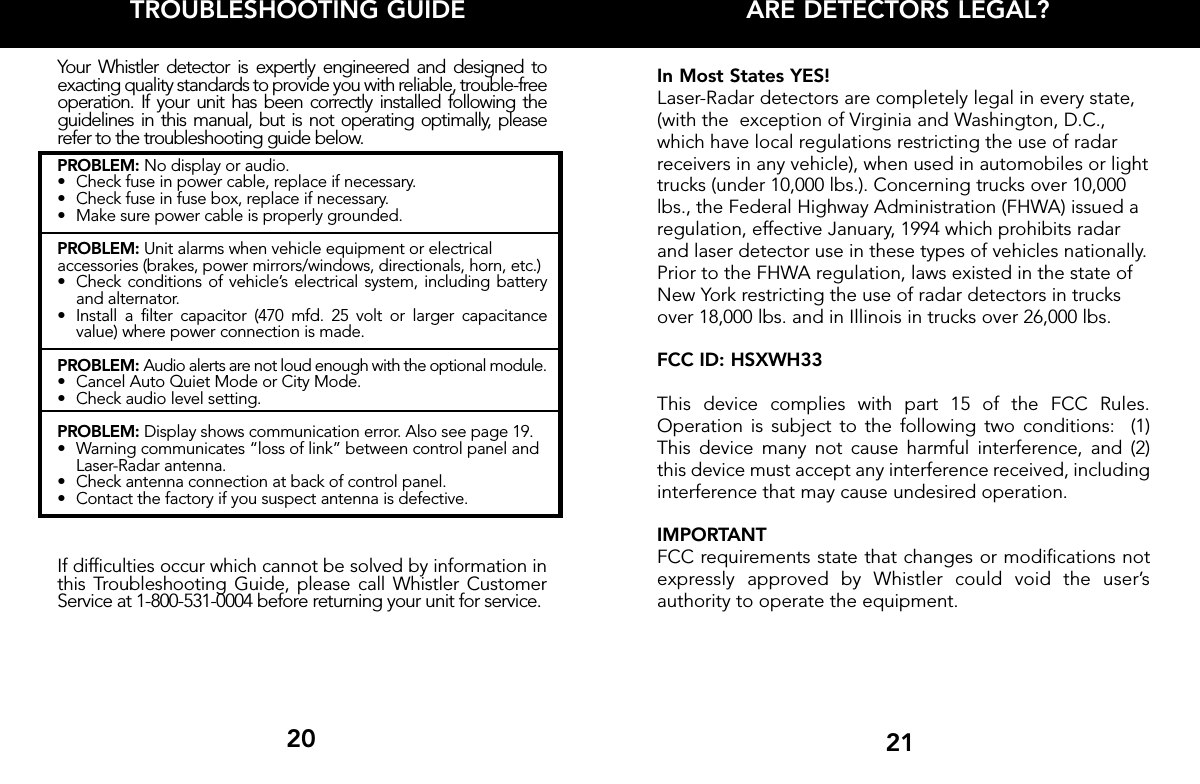 TROUBLESHOOTING GUIDE

Your Whistler detector is expertly engineered and designed to exacting quality standards to provide you with reliable, trouble-free operation. If your unit has been correctly installed following the guidelines in this manual, but is not operating optimally, please refer to the troubleshooting guide below.

PROBLEM: No display or audio.
• Check fuse in power cable, replace if necessary.
• Check fuse in fuse box, replace if necessary.
• Make sure power cable is properly grounded.

PROBLEM: Unit alarms when vehicle equipment or electrical accessories (brakes, power mirrors/windows, directionals, horn, etc.)
• Check conditions of vehicle's electrical system, including battery and alternator.
• Install a filter capacitor (470 mfd. 25 volt or larger capacitance value) where power connection is made.

PROBLEM: Audio alerts are not loud enough with the optional module.
• Cancel Auto Quiet Mode or City Mode.
• Check audio level setting.

PROBLEM: Display shows communication error. Also see page 19.
• Warning communicates "loss of link" between control panel and Laser-Radar antenna.
• Check antenna connection at back of control panel.
• Contact the factory if you suspect antenna is defective.

If difficulties occur which cannot be solved by information in this Troubleshooting Guide, please call Whistler Customer Service at 1-800-531-0004 before returning your unit for service.

20

ARE DETECTORS LEGAL?

In Most States YES!
Laser-Radar detectors are completely legal in every state, (with the exception of Virginia and Washington, D.C., which have local regulations restricting the use of radar receivers in any vehicle), when used in automobiles or light trucks (under 10,000 lbs.). Concerning trucks over 10,000 lbs., the Federal Highway Administration (FHWA) issued a regulation, effective January, 1994 which prohibits radar and laser detector use in these types of vehicles nationally. Prior to the FHWA regulation, laws existed in the state of New York restricting the use of radar detectors in trucks over 18,000 lbs. and in Illinois in trucks over 26,000 lbs.

FCC ID: HSXWH33

This device complies with part 15 of the FCC Rules. Operation is subject to the following two conditions: (1) This device many not cause harmful interference, and (2) this device must accept any interference received, including interference that may cause undesired operation.

IMPORTANT
FCC requirements state that changes or modifications not expressly approved by Whistler could void the user's authority to operate the equipment.

21